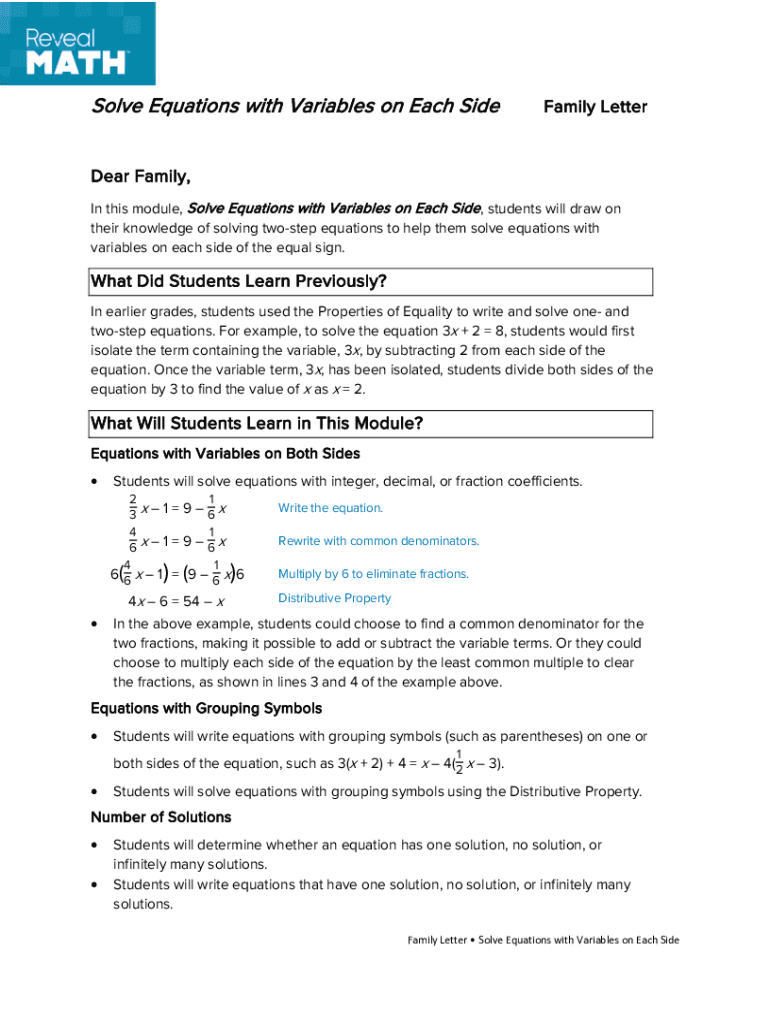 Reveal MATH

Solve Equations with Variables on Each Side

Family Letter

Dear Family,

In this module, Solve Equations with Variables on Each Side, students will draw on their knowledge of solving two-step equations to help them solve equations with variables on each side of the equal sign.

What Did Students Learn Previously?

In earlier grades, students used the Properties of Equality to write and solve one- and two-step equations. For example, to solve the equation $3x + 2 = 8$, students would first isolate the term containing the variable, $3x$, by subtracting 2 from each side of the equation. Once the variable term, $3x$, has been isolated, students divide both sides of the equation by 3 to find the value of $x$ as $x = 2$.

What Will Students Learn in This Module?

Equations with Variables on Both Sides

• Students will solve equations with integer, decimal, or fraction coefficients.

$\frac{2}{3}x - 1 = 9 - \frac{1}{6}x$ Write the equation.

$\frac{4}{6}x - 1 = 9 - \frac{1}{6}x$ Rewrite with common denominators.

$6\left(\frac{4}{6}x - 1\right) = \left(9 - \frac{1}{6}x\right)6$ Multiply by 6 to eliminate fractions.

$4x - 6 = 54 - x$ Distributive Property

• In the above example, students could choose to find a common denominator for the two fractions, making it possible to add or subtract the variable terms. Or they could choose to multiply each side of the equation by the least common multiple to clear the fractions, as shown in lines 3 and 4 of the example above.

Equations with Grouping Symbols

• Students will write equations with grouping symbols (such as parentheses) on one or both sides of the equation, such as $3(x + 2) + 4 = x - 4(\frac{1}{2}x - 3)$.

• Students will solve equations with grouping symbols using the Distributive Property.

Number of Solutions

• Students will determine whether an equation has one solution, no solution, or infinitely many solutions.
• Students will write equations that have one solution, no solution, or infinitely many solutions.

Family Letter • Solve Equations with Variables on Each Side